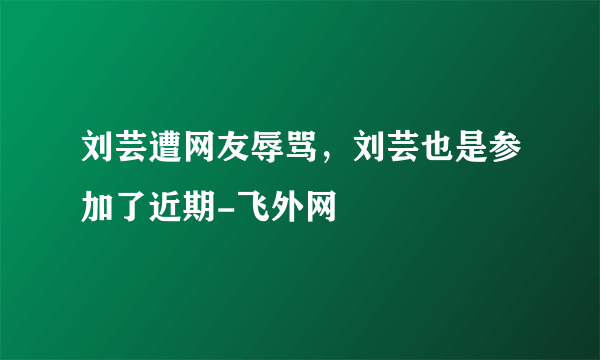 刘芸遭网友辱骂，刘芸也是参加了近期-飞外网